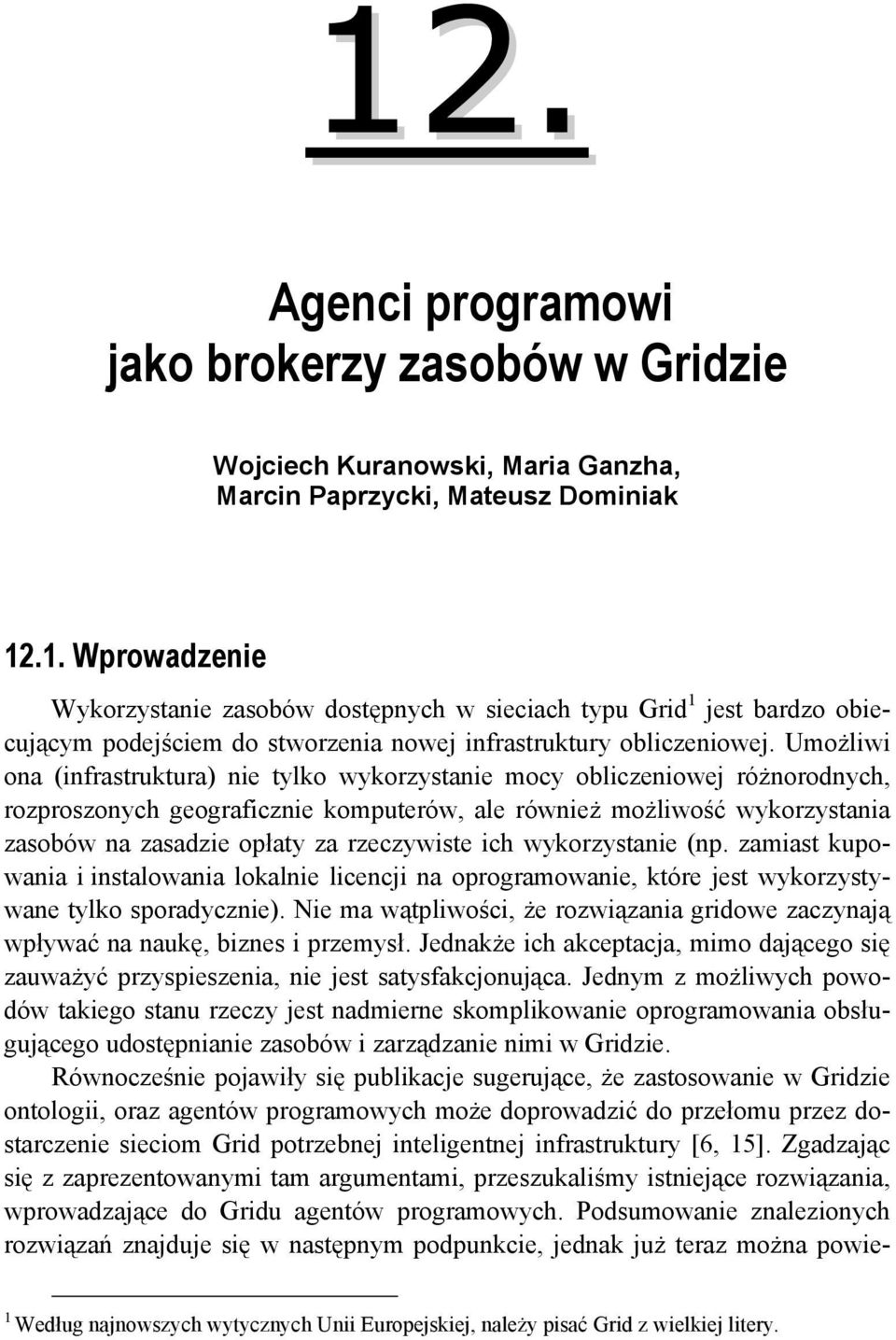 12.

Agenci programowi jako brokerzy zasobów w Gridzie

Wojciech Kuranowski, Maria Ganzha, Marcin Paprzycki, Mateusz Dominiak

12.1. Wprowadzenie

Wykorzystanie zasobów dostępnych w sieciach typu Grid$^1$ jest bardzo obiecującym podejściem do stworzenia nowej infrastruktury obliczeniowej. Umożliwi ona (infrastruktura) nie tylko wykorzystanie mocy obliczeniowej różnorodnych, rozproszonych geograficznie komputerów, ale również możliwość wykorzystania zasobów na zasadzie opłaty za rzeczywiste ich wykorzystanie (np. zamiast kupowania i instalowania lokalnie licencji na oprogramowanie, które jest wykorzystywane tylko sporadycznie). Nie ma wątpliwości, że rozwiązania gridowe zaczynają wpływać na naukę, biznes i przemysł. Jednakże ich akceptacja, mimo dającego się zauważyć przyspieszenia, nie jest satysfakcjonująca. Jednym z możliwych powodów takiego stanu rzeczy jest nadmierne skomplikowanie oprogramowania obsługującego udostępnianie zasobów i zarządzanie nimi w Gridzie.

Równocześnie pojawiły się publikacje sugerujące, że zastosowanie w Gridzie ontologii, oraz agentów programowych może doprowadzić do przełomu przez dostarczenie sieciom Grid potrzebnej inteligentnej infrastruktury [6, 15]. Zgadzając się z zaprezentowanymi tam argumentami, przeszukaliśmy istniejące rozwiązania, wprowadzające do Gridu agentów programowych. Podsumowanie znalezionych rozwiązań znajduje się w następnym podpunkcie, jednak już teraz można powie-

$^1$ Według najnowszych wytycznych Unii Europejskiej, należy pisać Grid z wielkiej litery.